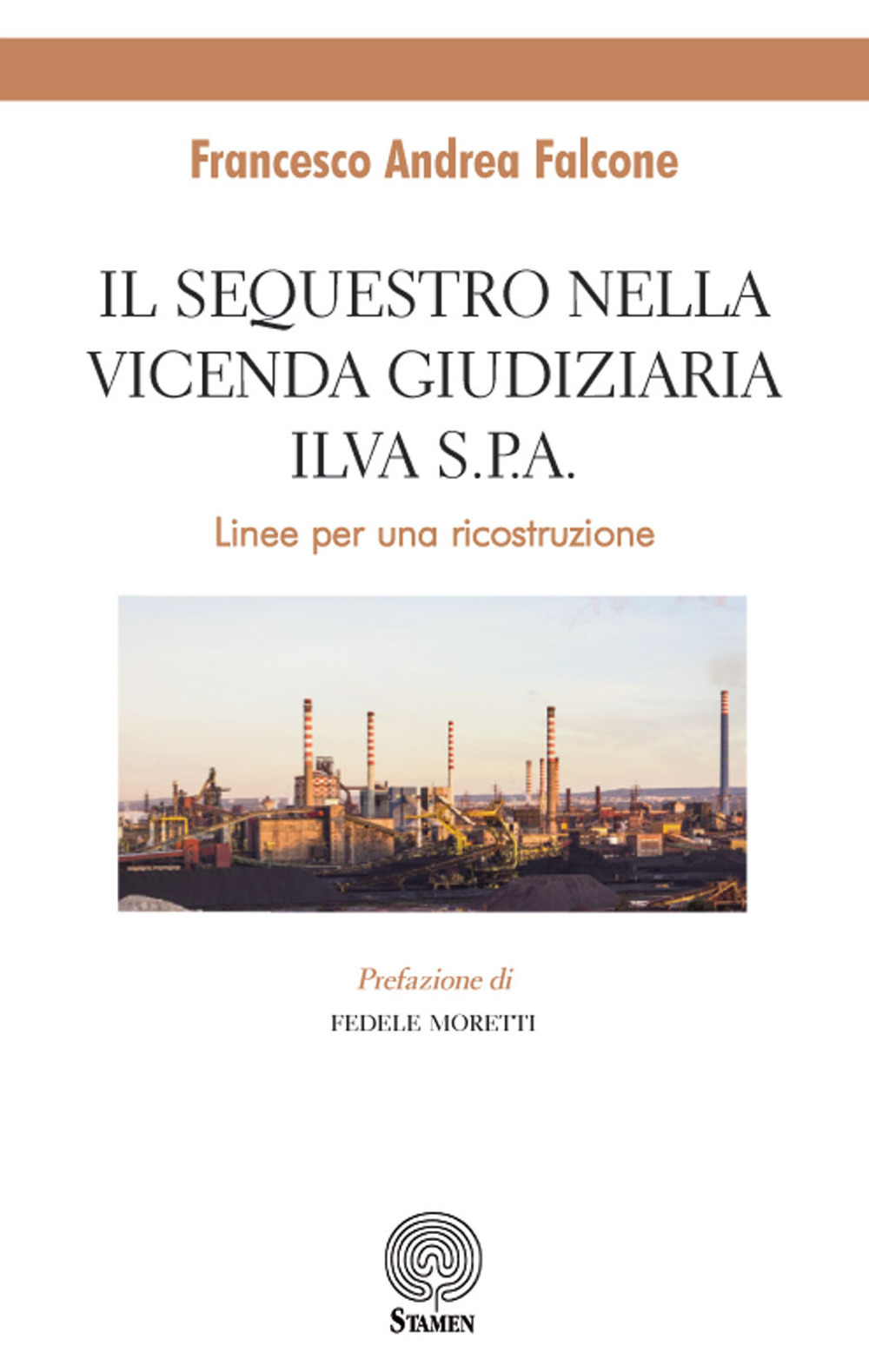 Francesco Andrea Falcone

IL SEQUESTRO NELLA VICENDA GIUDIZIARIA ILVA S.P.A.

Linee per una ricostruzione

Prefazione di
FEDELE MORETTI

STAMEN